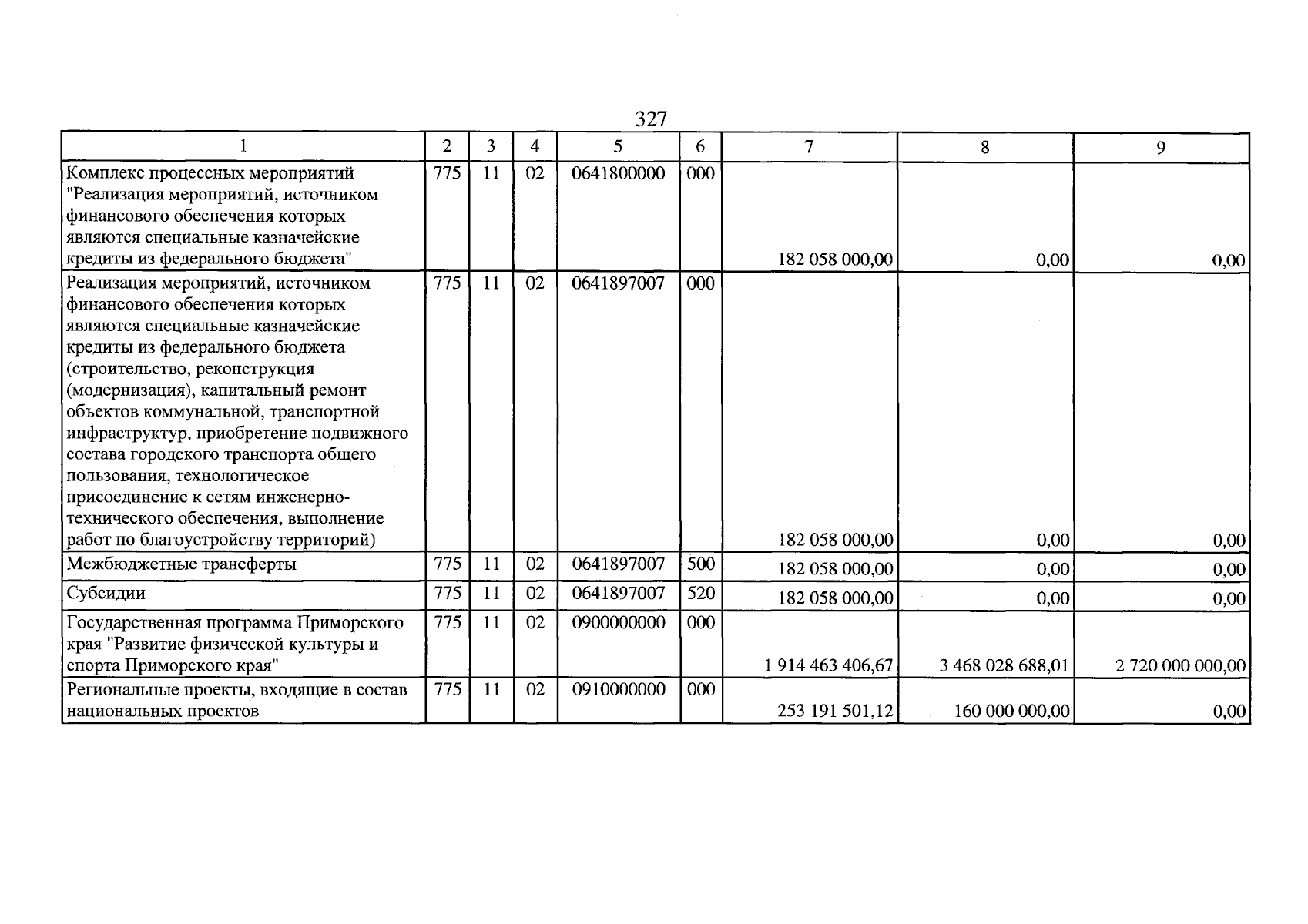 327

| 1 | 2 | 3 | 4 | 5 | 6 | 7 | 8 | 9 |
|---|---|---|---|---|---|---|---|---|
| Комплекс процессных мероприятий "Реализация мероприятий, источником финансового обеспечения которых являются специальные казначейские кредиты из федерального бюджета" | 775 | 11 | 02 | 0641800000 | 000 | 182 058 000,00 | 0,00 | 0,00 |
| Реализация мероприятий, источником финансового обеспечения которых являются специальные казначейские кредиты из федерального бюджета (строительство, реконструкция (модернизация), капитальный ремонт объектов коммунальной, транспортной инфраструктур, приобретение подвижного состава городского транспорта общего пользования, технологическое присоединение к сетям инженерно-технического обеспечения, выполнение работ по благоустройству территорий) | 775 | 11 | 02 | 0641897007 | 000 | 182 058 000,00 | 0,00 | 0,00 |
| Межбюджетные трансферты | 775 | 11 | 02 | 0641897007 | 500 | 182 058 000,00 | 0,00 | 0,00 |
| Субсидии | 775 | 11 | 02 | 0641897007 | 520 | 182 058 000,00 | 0,00 | 0,00 |
| Государственная программа Приморского края "Развитие физической культуры и спорта Приморского края" | 775 | 11 | 02 | 0900000000 | 000 | 1 914 463 406,67 | 3 468 028 688,01 | 2 720 000 000,00 |
| Региональные проекты, входящие в состав национальных проектов | 775 | 11 | 02 | 0910000000 | 000 | 253 191 501,12 | 160 000 000,00 | 0,00 |